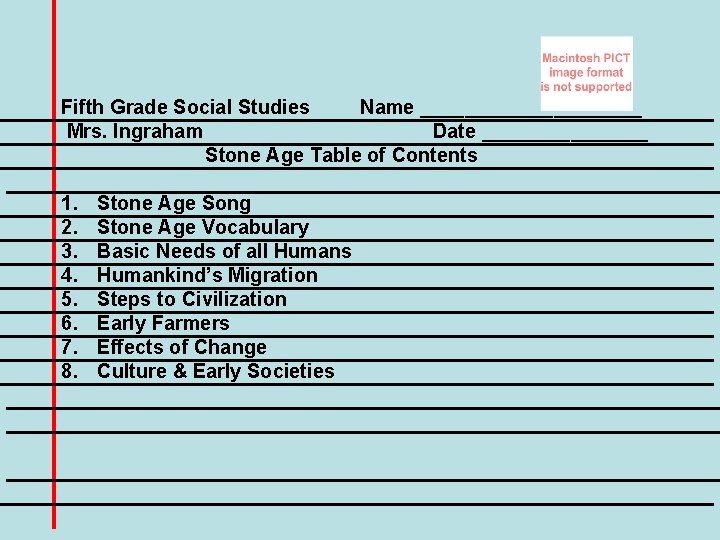 Macintosh PICT image format is not supported

Fifth Grade Social Studies Name ____________________
Mrs. Ingraham Date _______________

Stone Age Table of Contents

1. Stone Age Song
2. Stone Age Vocabulary
3. Basic Needs of all Humans
4. Humankind's Migration
5. Steps to Civilization
6. Early Farmers
7. Effects of Change
8. Culture & Early Societies